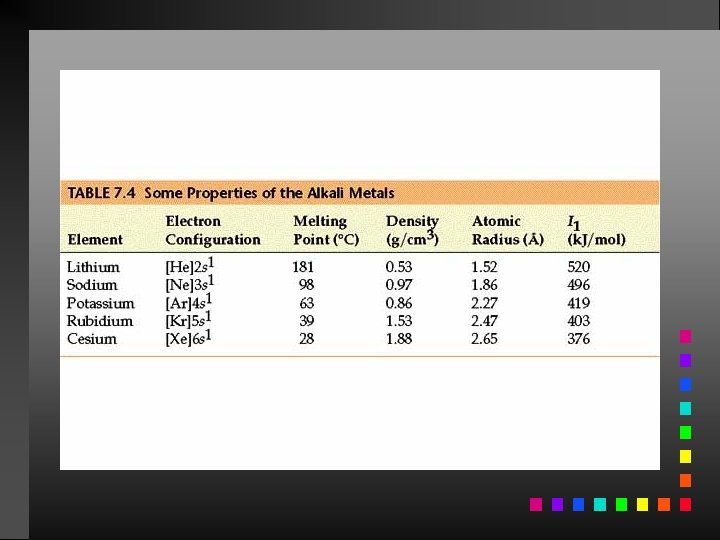 TABLE 7.4 Some Properties of the Alkali Metals

| Element | Electron Configuration | Melting Point (°C) | Density (g/cm$^3$) | Atomic Radius (Å) | $I_1$ (kJ/mol) |
|---|---|---|---|---|---|
| Lithium | [He]$2s^1$ | 181 | 0.53 | 1.52 | 520 |
| Sodium | [Ne]$3s^1$ | 98 | 0.97 | 1.86 | 496 |
| Potassium | [Ar]$4s^1$ | 63 | 0.86 | 2.27 | 419 |
| Rubidium | [Kr]$5s^1$ | 39 | 1.53 | 2.47 | 403 |
| Cesium | [Xe]$6s^1$ | 28 | 1.88 | 2.65 | 376 |